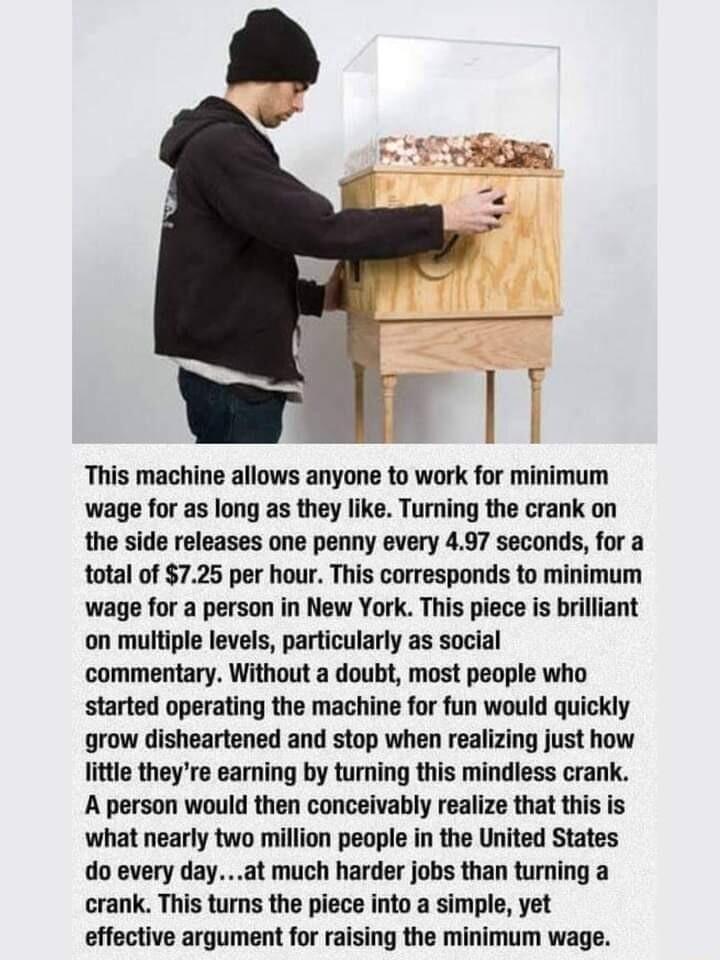 This machine allows anyone to work for minimum wage for as long as they like. Turning the crank on the side releases one penny every 4.97 seconds, for a total of $7.25 per hour. This corresponds to minimum wage for a person in New York. This piece is brilliant on multiple levels, particularly as social commentary. Without a doubt, most people who started operating the machine for fun would quickly grow disheartened and stop when realizing just how little they're earning by turning this mindless crank. A person would then conceivably realize that this is what nearly two million people in the United States do every day...at much harder jobs than turning a crank. This turns the piece into a simple, yet effective argument for raising the minimum wage.